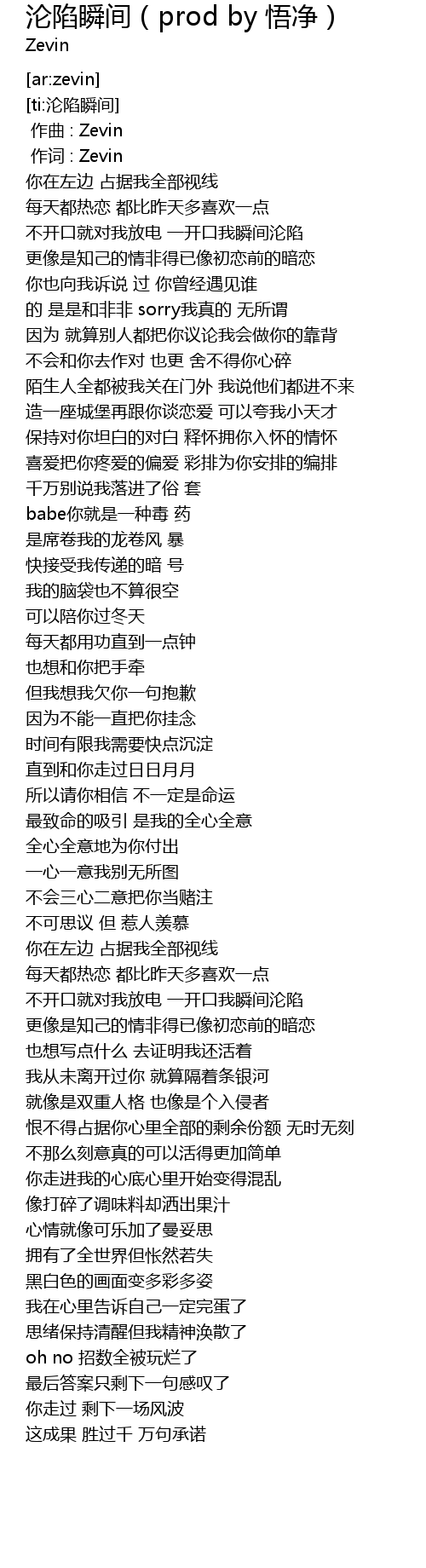 沦陷瞬间（prod by 悟净）
Zevin

[ar:zevin]
[ti:沦陷瞬间]
作曲 : Zevin
作词 : Zevin
你在左边 占据我全部视线
每天都热恋 都比昨天多喜欢一点
不开口就对我放电 一开口我瞬间沦陷
更像是知己的情非得已像初恋前的暗恋
你也向我诉说 过 你曾经遇见谁
的 是是和非非 sorry我真的 无所谓
因为 就算别人都把你议论我会做你的靠背
不会和你去作对 也更 舍不得你心碎
陌生人全都被我关在门外 我说他们都进不来
造一座城堡再跟你谈恋爱 可以夸我小天才
保持对你坦白的对白 释怀拥你入怀的情怀
喜爱把你疼爱的偏爱 彩排为你安排的编排
千万别说我落进了俗 套
babe你就是一种毒 药
是席卷我的龙卷风 暴
快接受我传递的暗 号
我的脑袋也不算很空
可以陪你过冬天
每天都用功直到一点钟
也想和你把手牵
但我想我欠你一句抱歉
因为不能一直把你挂念
时间有限我需要快点沉淀
直到和你走过日日月月
所以请你相信 不一定是命运
最致命的吸引 是我的全心全意
全心全意地为你付出
一心一意我别无所图
不会三心二意把你当赌注
不可思议 但 惹人羡慕
你在左边 占据我全部视线
每天都热恋 都比昨天多喜欢一点
不开口就对我放电 一开口我瞬间沦陷
更像是知己的情非得已像初恋前的暗恋
也想写点什么 去证明我还活着
我从未离开过你 就算隔着条银河
就像是双重人格 也像是个入侵者
恨不得占据你心里全部的剩余份额 无时无刻
不那么刻意真的可以活得更加简单
你走进我的心底心里开始变得混乱
像打碎了调味料却洒出果汁
心情就像可乐加了曼妥思
拥有了全世界但怅然若失
黑白色的画面变多彩多姿
我在心里告诉自己一定完蛋了
思绪保持清醒但我精神涣散了
oh no 招数全被玩烂了
最后答案只剩下一句感叹了
你走过 剩下一场风波
这成果 胜过千 万句承诺